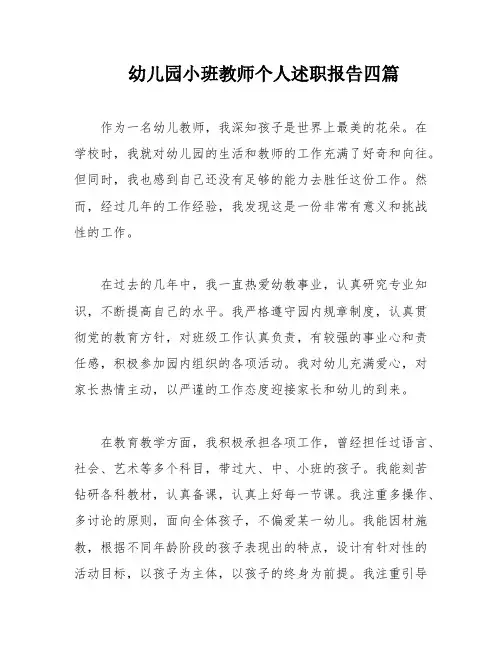 幼儿园小班教师个人述职报告四篇

作为一名幼儿教师，我深知孩子是世界上最美的花朵。在学校时，我就对幼儿园的生活和教师的工作充满了好奇和向往。但同时，我也感到自己还没有足够的能力去胜任这份工作。然而，经过几年的工作经验，我发现这是一份非常有意义和挑战性的工作。

在过去的几年中，我一直热爱幼教事业，认真研究专业知识，不断提高自己的水平。我严格遵守园内规章制度，认真贯彻党的教育方针，对班级工作认真负责，有较强的事业心和责任感，积极参加园内组织的各项活动。我对幼儿充满爱心，对家长热情主动，以严谨的工作态度迎接家长和幼儿的到来。

在教育教学方面，我积极承担各项工作，曾经担任过语言、社会、艺术等多个科目，带过大、中、小班的孩子。我能刻苦钻研各科教材，认真备课，认真上好每一节课。我注重多操作、多讨论的原则，面向全体孩子，不偏爱某一幼儿。我能因材施教，根据不同年龄阶段的孩子表现出的特点，设计有针对性的活动目标，以孩子为主体，以孩子的终身为前提。我注重引导